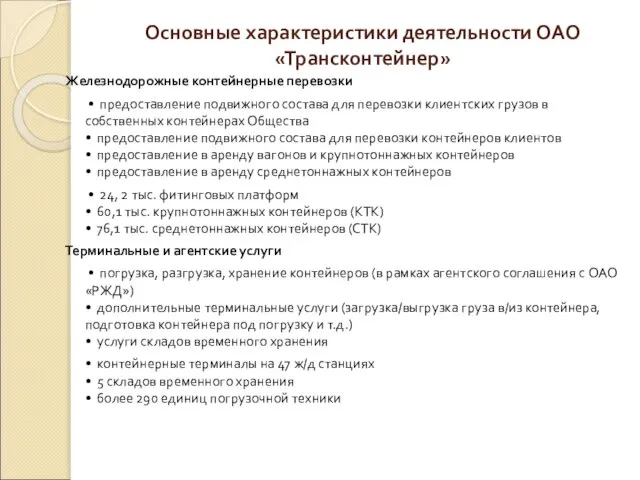 Основные характеристики деятельности ОАО «Трансконтейнер»

Железнодорожные контейнерные перевозки

• предоставление подвижного состава для перевозки клиентских грузов в собственных контейнерах Общества
• предоставление подвижного состава для перевозки контейнеров клиентов
• предоставление в аренду вагонов и крупнотоннажных контейнеров
• предоставление в аренду среднетоннажных контейнеров

• 24, 2 тыс. фитинговых платформ
• 60,1 тыс. крупнотоннажных контейнеров (КТК)
• 76,1 тыс. среднетоннажных контейнеров (СТК)

Терминальные и агентские услуги

• погрузка, разгрузка, хранение контейнеров (в рамках агентского соглашения с ОАО «РЖД»)
• дополнительные терминальные услуги (загрузка/выгрузка груза в/из контейнера, подготовка контейнера под погрузку и т.д.)
• услуги складов временного хранения

• контейнерные терминалы на 47 ж/д станциях
• 5 складов временного хранения
• более 290 единиц погрузочной техники